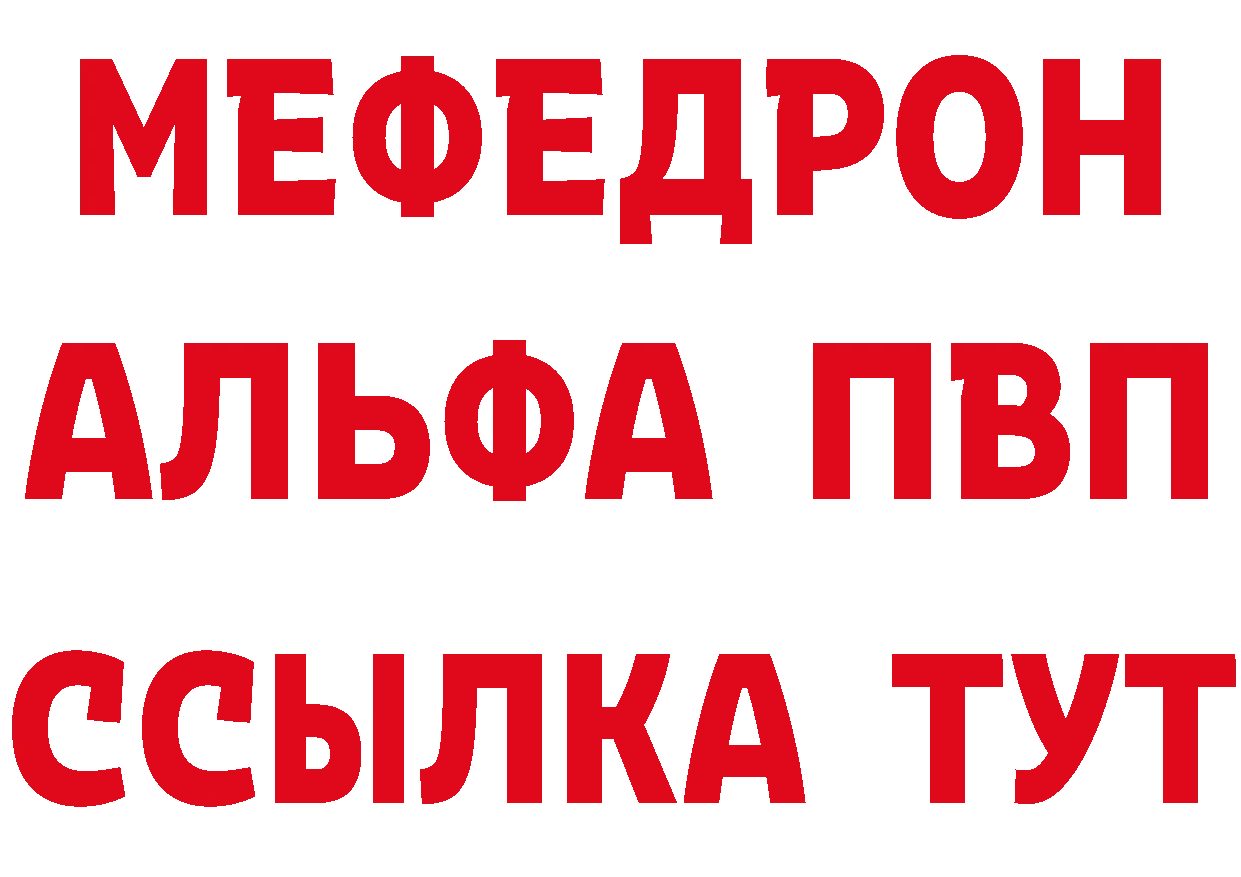 МЕФЕДРОН
АЛЬФА ПВП
ССЫЛКА ТУТ